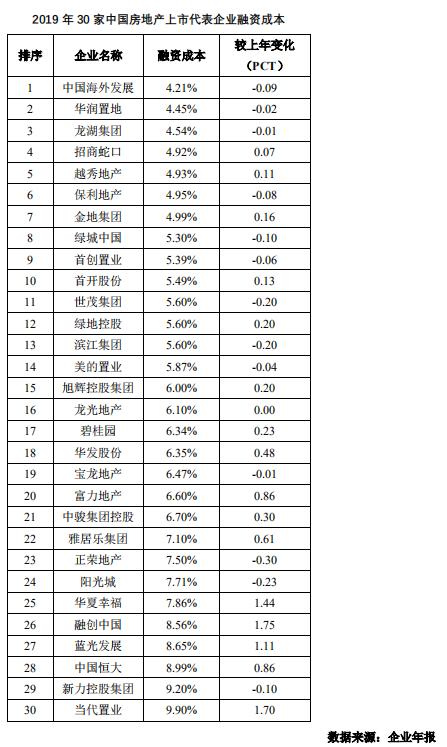 2019 年 30 家中国房地产上市代表企业融资成本

| 排序 | 企业名称 | 融资成本 | 较上年变化（PCT） |
|---|---|---|---|
| 1 | 中国海外发展 | 4.21% | -0.09 |
| 2 | 华润置地 | 4.45% | -0.02 |
| 3 | 龙湖集团 | 4.54% | -0.01 |
| 4 | 招商蛇口 | 4.92% | 0.07 |
| 5 | 越秀地产 | 4.93% | 0.11 |
| 6 | 保利地产 | 4.95% | -0.08 |
| 7 | 金地集团 | 4.99% | 0.16 |
| 8 | 绿城中国 | 5.30% | -0.10 |
| 9 | 首创置业 | 5.39% | -0.06 |
| 10 | 首开股份 | 5.49% | 0.13 |
| 11 | 世茂集团 | 5.60% | -0.20 |
| 12 | 绿地控股 | 5.60% | 0.20 |
| 13 | 滨江集团 | 5.60% | -0.20 |
| 14 | 美的置业 | 5.87% | -0.04 |
| 15 | 旭辉控股集团 | 6.00% | 0.20 |
| 16 | 龙光地产 | 6.10% | 0.00 |
| 17 | 碧桂园 | 6.34% | 0.23 |
| 18 | 华发股份 | 6.35% | 0.48 |
| 19 | 宝龙地产 | 6.47% | -0.01 |
| 20 | 富力地产 | 6.60% | 0.86 |
| 21 | 中骏集团控股 | 6.70% | 0.30 |
| 22 | 雅居乐集团 | 7.10% | 0.61 |
| 23 | 正荣地产 | 7.50% | -0.30 |
| 24 | 阳光城 | 7.71% | -0.23 |
| 25 | 华夏幸福 | 7.86% | 1.44 |
| 26 | 融创中国 | 8.56% | 1.75 |
| 27 | 蓝光发展 | 8.65% | 1.11 |
| 28 | 中国恒大 | 8.99% | 0.86 |
| 29 | 新力控股集团 | 9.20% | -0.10 |
| 30 | 当代置业 | 9.90% | 1.70 |

数据来源：企业年报